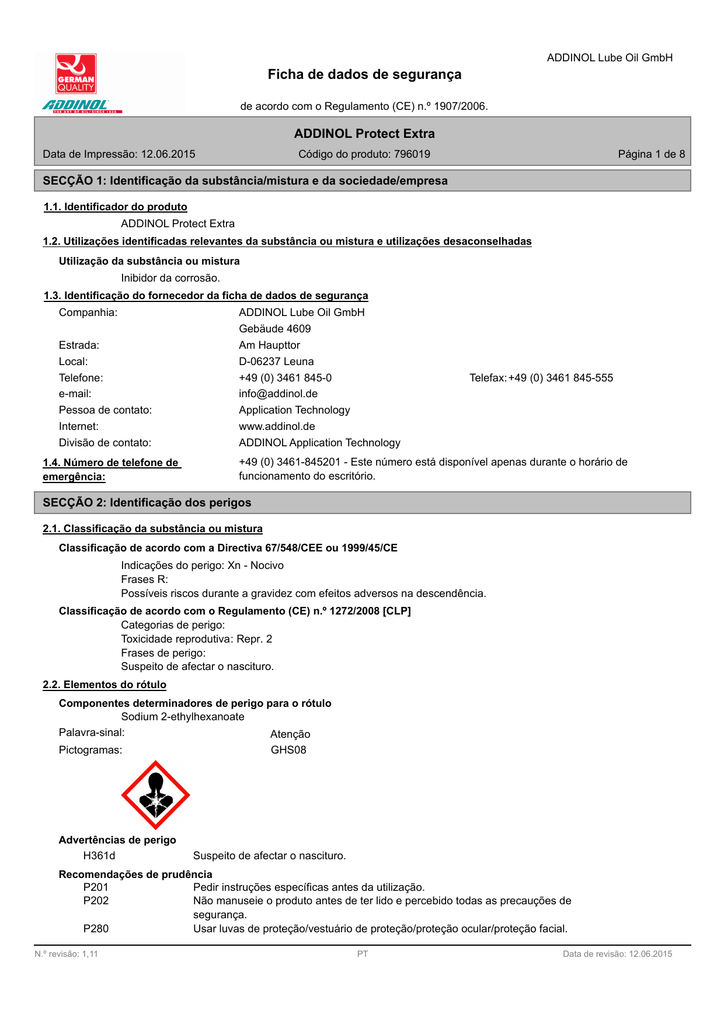 GERMAN QUALITY
ADDINOL

ADDINOL Lube Oil GmbH

Ficha de dados de segurança

de acordo com o Regulamento (CE) n.º 1907/2006.

ADDINOL Protect Extra

Data de Impressão: 12.06.2015 Código do produto: 796019 Página 1 de 8

SECÇÃO 1: Identificação da substância/mistura e da sociedade/empresa

1.1. Identificador do produto

ADDINOL Protect Extra

1.2. Utilizações identificadas relevantes da substância ou mistura e utilizações desaconselhadas

Utilização da substância ou mistura

Inibidor da corrosão.

1.3. Identificação do fornecedor da ficha de dados de segurança

Companhia: ADDINOL Lube Oil GmbH
Gebäude 4609
Estrada: Am Haupttor
Local: D-06237 Leuna
Telefone: +49 (0) 3461 845-0 Telefax: +49 (0) 3461 845-555
e-mail: info@addinol.de
Pessoa de contato: Application Technology
Internet: www.addinol.de
Divisão de contato: ADDINOL Application Technology

1.4. Número de telefone de emergência: +49 (0) 3461-845201 - Este número está disponível apenas durante o horário de funcionamento do escritório.

SECÇÃO 2: Identificação dos perigos

2.1. Classificação da substância ou mistura

Classificação de acordo com a Directiva 67/548/CEE ou 1999/45/CE

Indicações do perigo: Xn - Nocivo
Frases R:
Possíveis riscos durante a gravidez com efeitos adversos na descendência.

Classificação de acordo com o Regulamento (CE) n.º 1272/2008 [CLP]

Categorias de perigo:
Toxicidade reprodutiva: Repr. 2
Frases de perigo:
Suspeito de afectar o nascituro.

2.2. Elementos do rótulo

Componentes determinadores de perigo para o rótulo
Sodium 2-ethylhexanoate

Palavra-sinal: Atenção
Pictogramas: GHS08

Advertências de perigo
H361d Suspeito de afectar o nascituro.

Recomendações de prudência
P201 Pedir instruções específicas antes da utilização.
P202 Não manuseie o produto antes de ter lido e percebido todas as precauções de segurança.
P280 Usar luvas de proteção/vestuário de proteção/proteção ocular/proteção facial.

N.º revisão: 1,11 PT Data de revisão: 12.06.2015